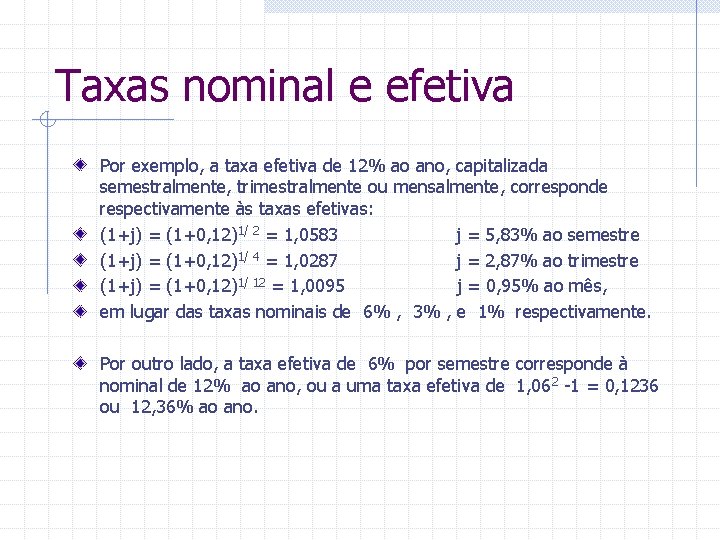 Taxas nominal e efetiva

Por exemplo, a taxa efetiva de 12% ao ano, capitalizada semestralmente, trimestralmente ou mensalmente, corresponde respectivamente às taxas efetivas:

$(1+j) = (1+0,12)^{1/2} = 1,0583$ j = 5,83% ao semestre

$(1+j) = (1+0,12)^{1/4} = 1,0287$ j = 2,87% ao trimestre

$(1+j) = (1+0,12)^{1/12} = 1,0095$ j = 0,95% ao mês,

em lugar das taxas nominais de 6% , 3% , e 1% respectivamente.

Por outro lado, a taxa efetiva de 6% por semestre corresponde à nominal de 12% ao ano, ou a uma taxa efetiva de $1,06^2 - 1 = 0,1236$ ou 12,36% ao ano.